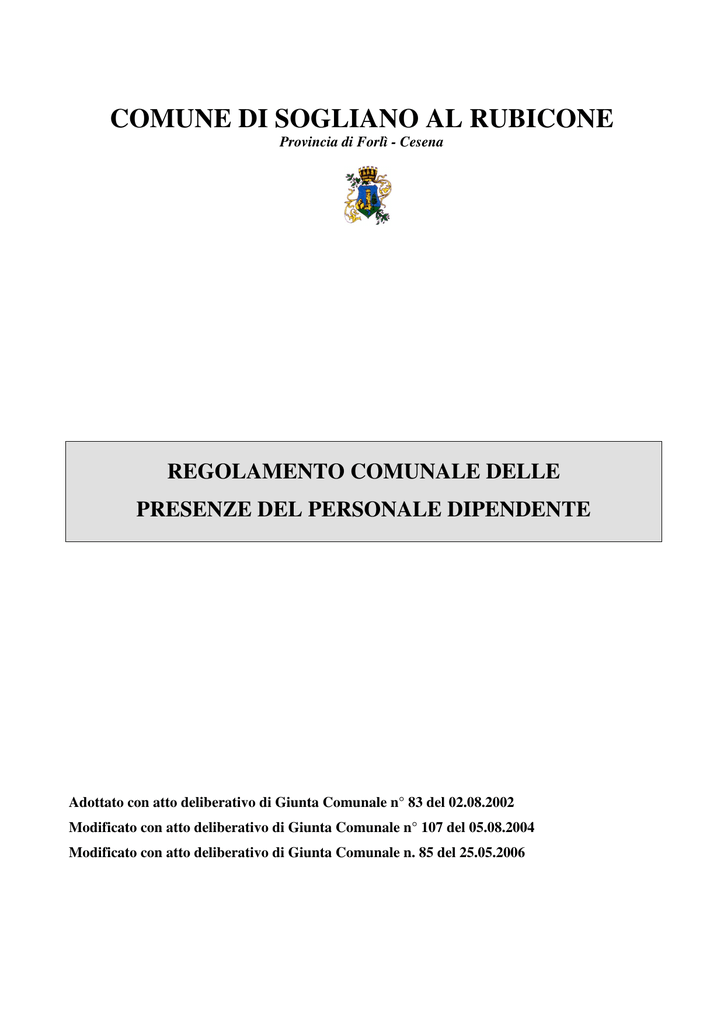 COMUNE DI SOGLIANO AL RUBICONE
Provincia di Forlì - Cesena

REGOLAMENTO COMUNALE DELLE
PRESENZE DEL PERSONALE DIPENDENTE

Adottato con atto deliberativo di Giunta Comunale n° 83 del 02.08.2002
Modificato con atto deliberativo di Giunta Comunale n° 107 del 05.08.2004
Modificato con atto deliberativo di Giunta Comunale n. 85 del 25.05.2006